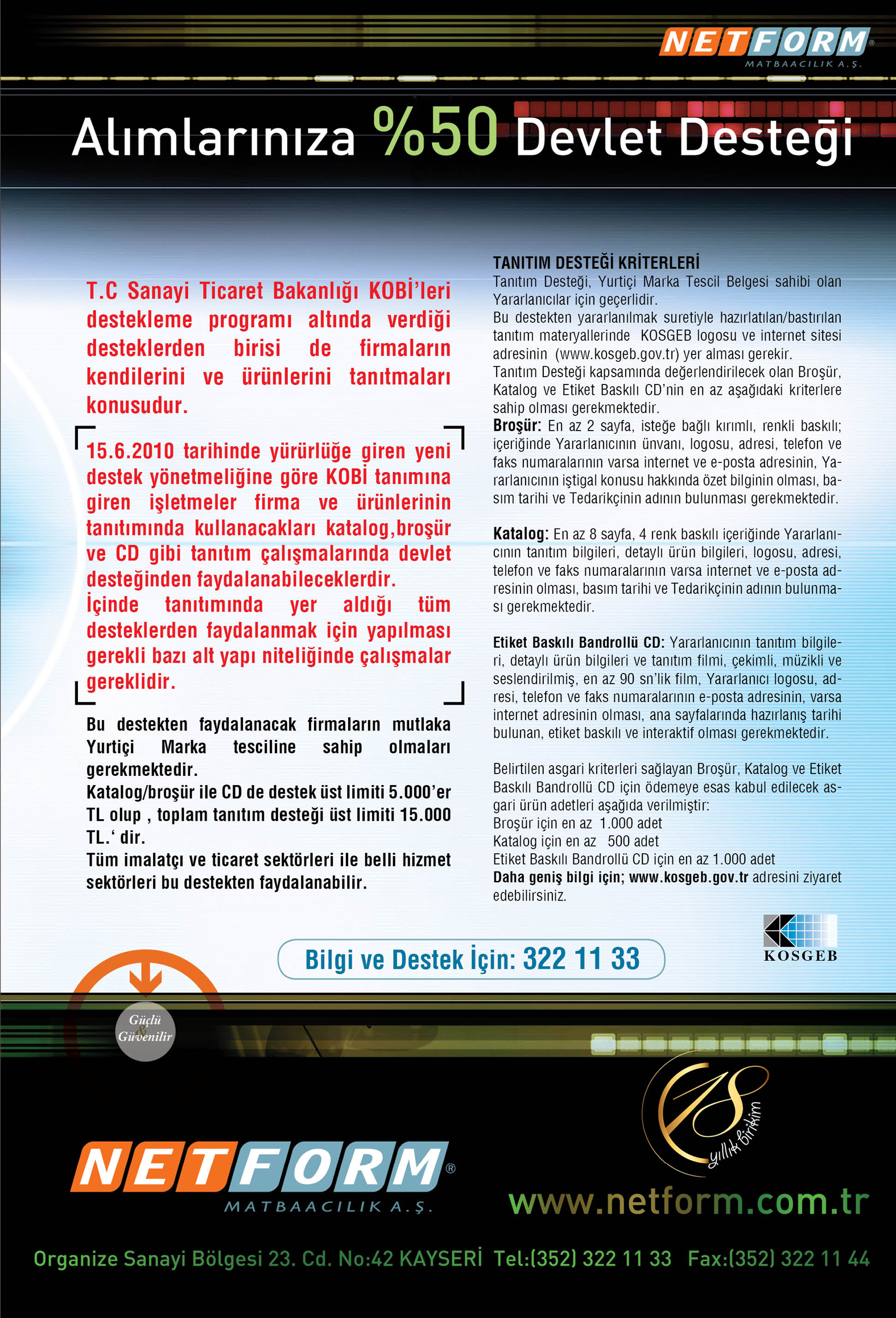 NETFORM® MATBAACILIK A.Ş.

Alımlarınıza %50 Devlet Desteği

T.C Sanayi Ticaret Bakanlığı KOBİ'leri destekleme programı altında verdiği desteklerden birisi de firmaların kendilerini ve ürünlerini tanıtmaları konusudur.

15.6.2010 tarihinde yürürlüğe giren yeni destek yönetmeliğine göre KOBİ tanımına giren işletmeler firma ve ürünlerinin tanıtımında kullanacakları katalog,broşür ve CD gibi tanıtım çalışmalarında devlet desteğinden faydalanabileceklerdir.
İçinde tanıtımında yer aldığı tüm desteklerden faydalanmak için yapılması gerekli bazı alt yapı niteliğinde çalışmalar gereklidir.

Bu destekten faydalanacak firmaların mutlaka Yurtiçi Marka tesciline sahip olmaları gerekmektedir.
Katalog/broşür ile CD de destek üst limiti 5.000'er TL olup , toplam tanıtım desteği üst limiti 15.000 TL.' dir.
Tüm imalatçı ve ticaret sektörleri ile belli hizmet sektörleri bu destekten faydalanabilir.

TANITIM DESTEĞİ KRİTERLERİ
Tanıtım Desteği, Yurtiçi Marka Tescil Belgesi sahibi olan Yararlanıcılar için geçerlidir.
Bu destekten yararlanılmak suretiyle hazırlatılan/bastırılan tanıtım materyallerinde KOSGEB logosu ve internet sitesi adresinin (www.kosgeb.gov.tr) yer alması gerekir.
Tanıtım Desteği kapsamında değerlendirilecek olan Broşür, Katalog ve Etiket Baskılı CD'nin en az aşağıdaki kriterlere sahip olması gerekmektedir.
Broşür: En az 2 sayfa, isteğe bağlı kırımlı, renkli baskılı; içeriğinde Yararlanıcının ünvanı, logosu, adresi, telefon ve faks numaralarının varsa internet ve e-posta adresinin, Yararlanıcının iştigal konusu hakkında özet bilginin olması, basım tarihi ve Tedarikçinin adının bulunması gerekmektedir.

Katalog: En az 8 sayfa, 4 renk baskılı içeriğinde Yararlanıcının tanıtım bilgileri, detaylı ürün bilgileri, logosu, adresi, telefon ve faks numaralarının varsa internet ve e-posta adresinin olması, basım tarihi ve Tedarikçinin adının bulunması gerekmektedir.

Etiket Baskılı Bandrollü CD: Yararlanıcının tanıtım bilgileri, detaylı ürün bilgileri ve tanıtım filmi, çekimli, müzikli ve seslendirilmiş, en az 90 sn'lik film, Yararlanıcı logosu, adresi, telefon ve faks numaralarının e-posta adresinin, varsa internet adresinin olması, ana sayfalarında hazırlanış tarihi bulunan, etiket baskılı ve interaktif olması gerekmektedir.

Belirtilen asgari kriterleri sağlayan Broşür, Katalog ve Etiket Baskılı Bandrollü CD için ödemeye esas kabul edilecek asgari ürün adetleri aşağıda verilmiştir:
Broşür için en az 1.000 adet
Katalog için en az 500 adet
Etiket Baskılı Bandrollü CD için en az 1.000 adet
Daha geniş bilgi için; www.kosgeb.gov.tr adresini ziyaret edebilirsiniz.

KOSGEB

Bilgi ve Destek İçin: 322 11 33

Güçlü & Güvenilir

18 yıllık birikim

NETFORM® MATBAACILIK A.Ş.

www.netform.com.tr

Organize Sanayi Bölgesi 23. Cd. No:42 KAYSERİ Tel:(352) 322 11 33 Fax:(352) 322 11 44